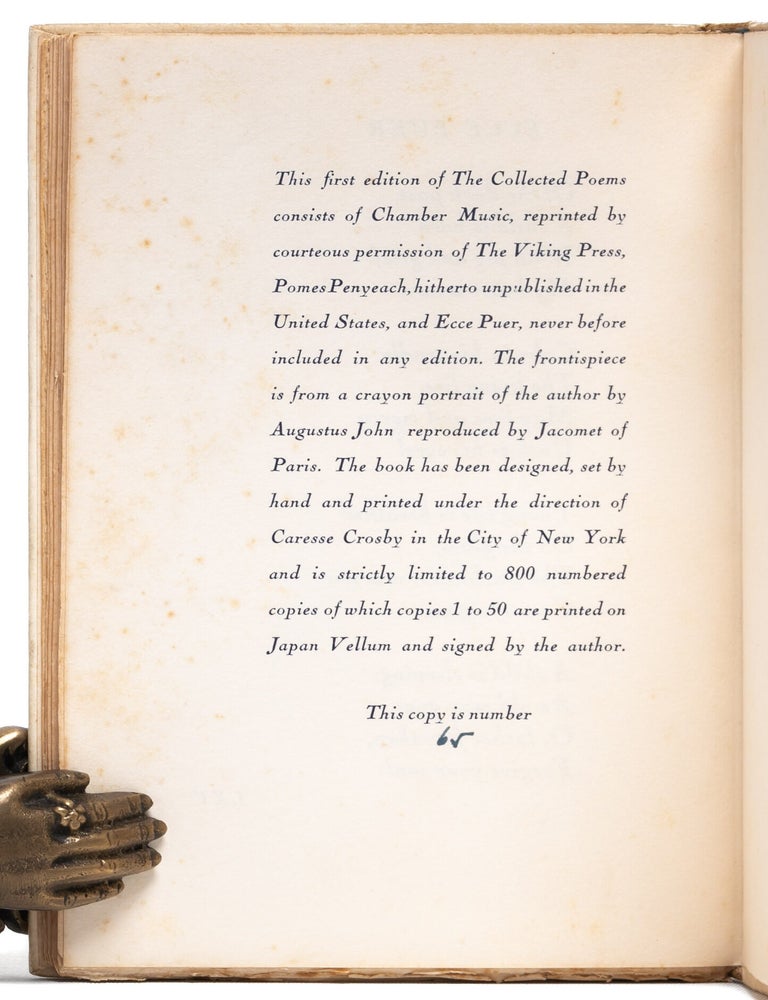 This first edition of The Collected Poems consists of Chamber Music, reprinted by courteous permission of The Viking Press, Pomes Penyeach, hitherto unpublished in the United States, and Ecce Puer, never before included in any edition. The frontispiece is from a crayon portrait of the author by Augustus John reproduced by Jacomet of Paris. The book has been designed, set by hand and printed under the direction of Caresse Crosby in the City of New York and is strictly limited to 800 numbered copies of which copies 1 to 50 are printed on Japan Vellum and signed by the author.

This copy is number
65